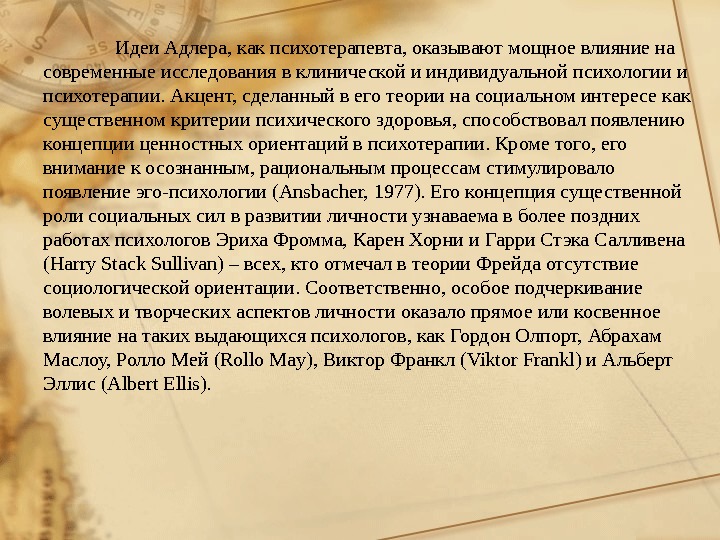 Идеи Адлера, как психотерапевта, оказывают мощное влияние на современные исследования в клинической и индивидуальной психологии и психотерапии. Акцент, сделанный в его теории на социальном интересе как существенном критерии психического здоровья, способствовал появлению концепции ценностных ориентаций в психотерапии. Кроме того, его внимание к осознанным, рациональным процессам стимулировало появление эго-психологии (Ansbacher, 1977). Его концепция существенной роли социальных сил в развитии личности узнаваема в более поздних работах психологов Эриха Фромма, Карен Хорни и Гарри Стэка Салливена (Harry Stack Sullivan) – всех, кто отмечал в теории Фрейда отсутствие социологической ориентации. Соответственно, особое подчеркивание волевых и творческих аспектов личности оказало прямое или косвенное влияние на таких выдающихся психологов, как Гордон Олпорт, Абрахам Маслоу, Ролло Мей (Rollo May), Виктор Франкл (Viktor Frankl) и Альберт Эллис (Albert Ellis).